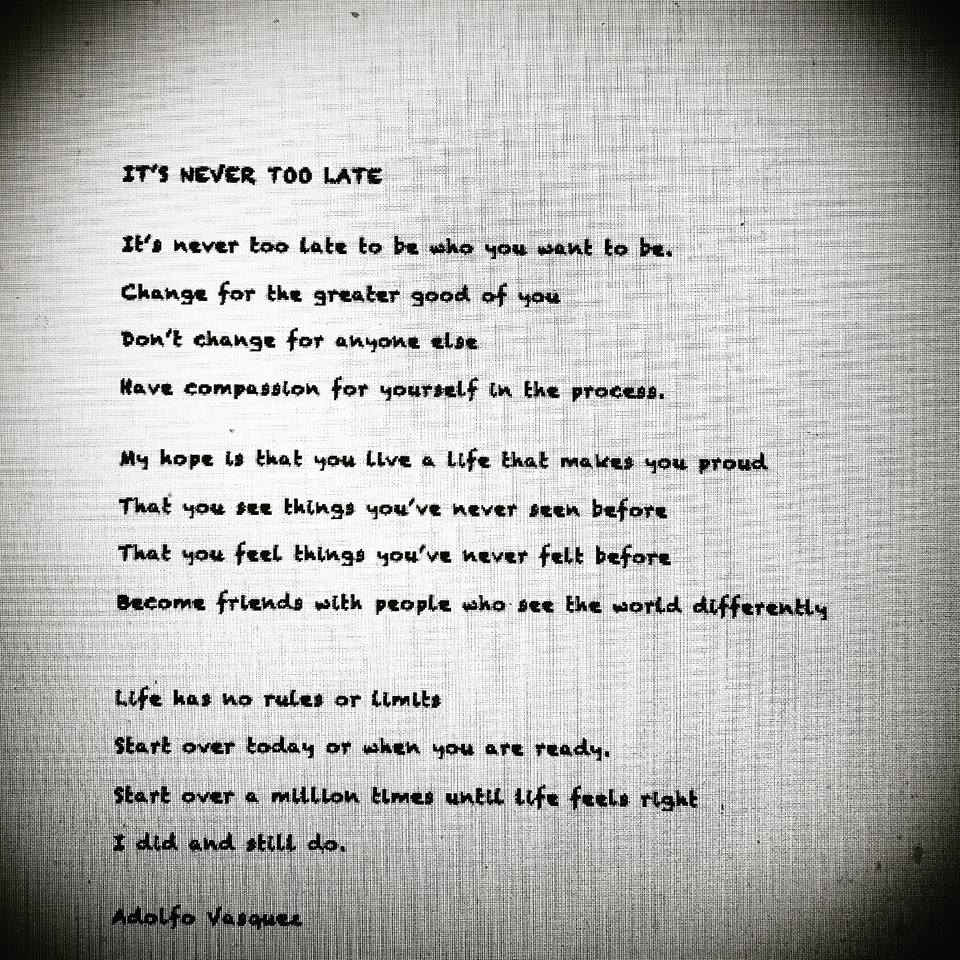 IT'S NEVER TOO LATE

It's never too late to be who you want to be.
Change for the greater good of you
Don't change for anyone else
Have compassion for yourself in the process.

My hope is that you live a life that makes you proud
That you see things you've never seen before
That you feel things you've never felt before
Become friends with people who see the world differently

Life has no rules or limits
Start over today or when you are ready.
Start over a million times until life feels right
I did and still do.

Adolfo Vasquez